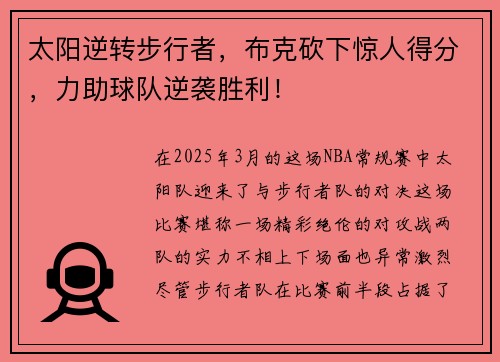 太阳逆转步行者，布克砍下惊人得分，力助球队逆袭胜利！

在2025年3月的这场NBA常规赛中太阳队迎来了与步行者队的对决这场比赛堪称一场精彩绝伦的对攻战两队的实力不相上下场面也异常激烈尽管步行者队在比赛前半段占据了